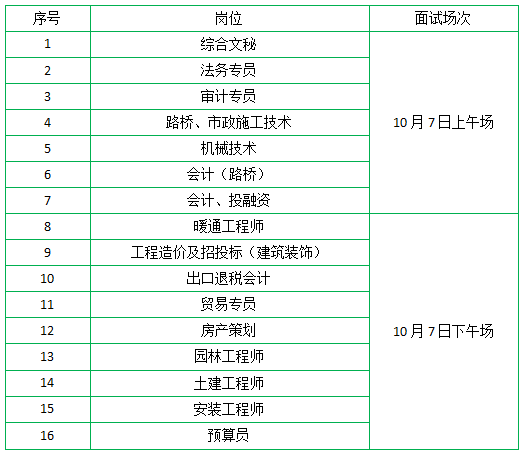 | 序号 | 岗位 | 面试场次 |
|---|---|---|
| 1 | 综合文秘 | 10月7日上午场 |
| 2 | 法务专员 | |
| 3 | 审计专员 | |
| 4 | 路桥、市政施工技术 | |
| 5 | 机械技术 | |
| 6 | 会计（路桥） | |
| 7 | 会计、投融资 | |
| 8 | 暖通工程师 | 10月7日下午场 |
| 9 | 工程造价及招投标（建筑装饰） | |
| 10 | 出口退税会计 | |
| 11 | 贸易专员 | |
| 12 | 房产策划 | |
| 13 | 园林工程师 | |
| 14 | 土建工程师 | |
| 15 | 安装工程师 | |
| 16 | 预算员 | |